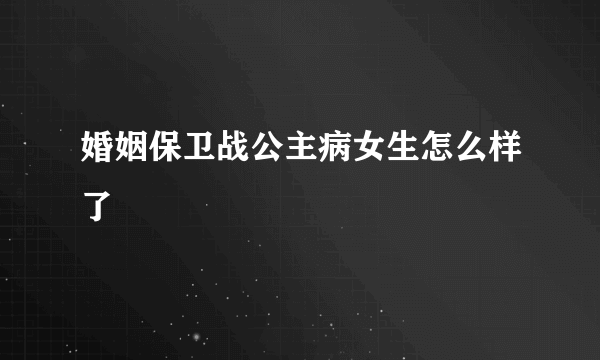 婚姻保卫战公主病女生怎么样了